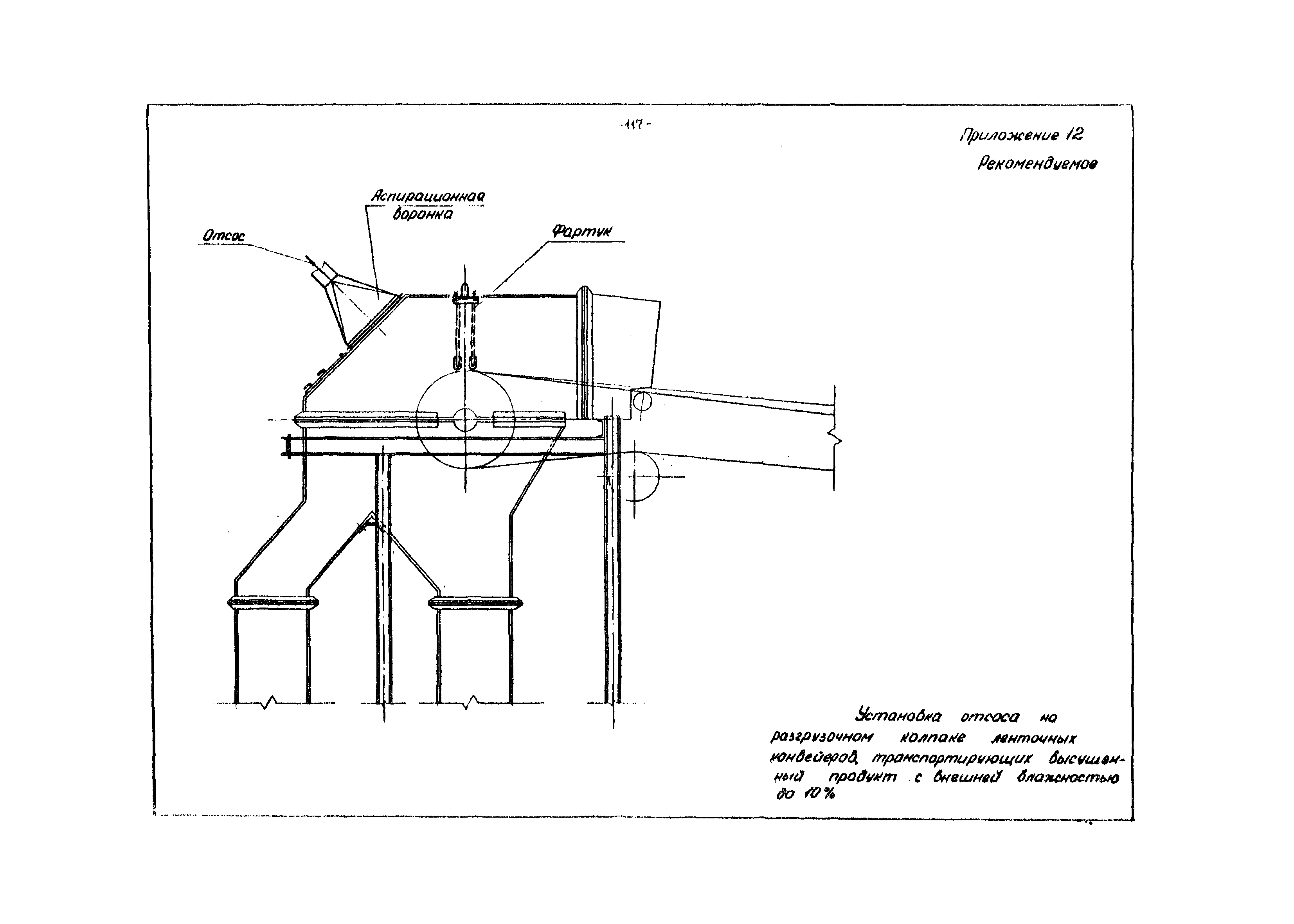 -117-

Приложение 12

Рекомендуемое

Аспирационная воронка

Отсос

Фартук

Установка отсоса на разгрузочном колпаке ленточных конвейеров, транспортирующих высушенный продукт с внешней влажностью до 10%